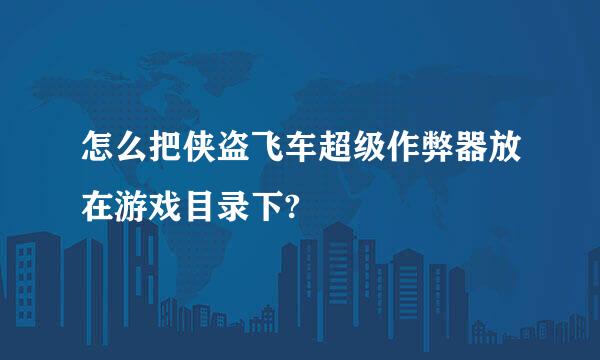 怎么把侠盗飞车超级作弊器放在游戏目录下?